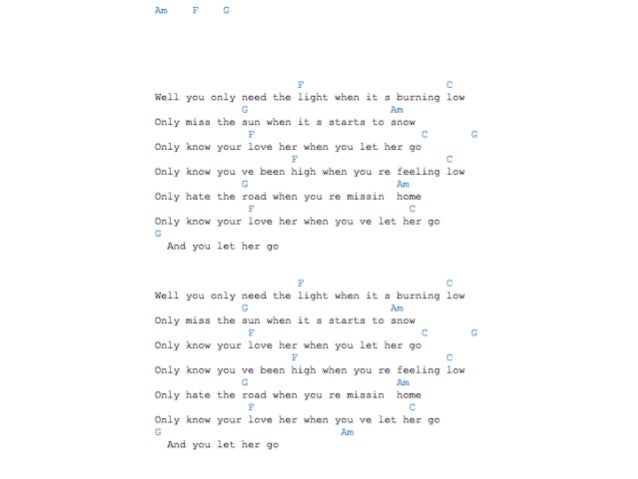 Am F G

F C
Well you only need the light when it s burning low
G Am
Only miss the sun when it s starts to snow
F C G
Only know your love her when you let her go
F C
Only know you ve been high when you re feeling low
G Am
Only hate the road when you re missin home
F C
Only know your love her when you ve let her go
G
And you let her go

F C
Well you only need the light when it s burning low
G Am
Only miss the sun when it s starts to snow
F C G
Only know your love her when you let her go
F C
Only know you ve been high when you re feeling low
G Am
Only hate the road when you re missin home
F C
Only know your love her when you ve let her go
G Am
And you let her go